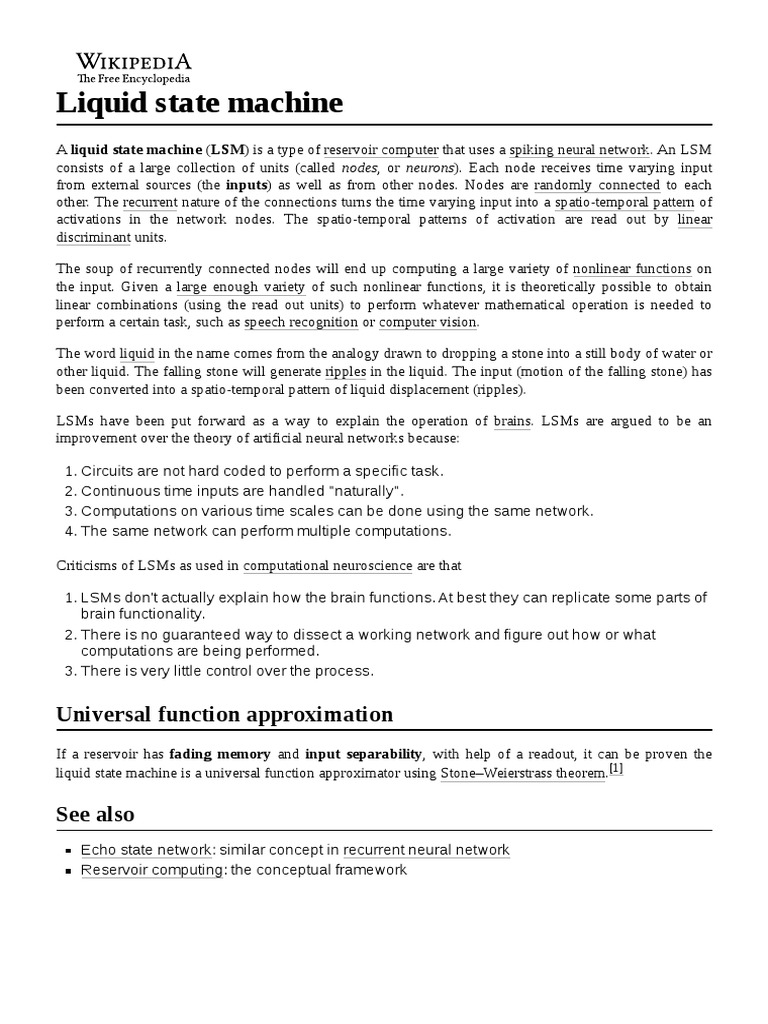 WIKIPEDIA
The Free Encyclopedia

Liquid state machine

A liquid state machine (LSM) is a type of reservoir computer that uses a spiking neural network. An LSM consists of a large collection of units (called nodes, or neurons). Each node receives time varying input from external sources (the inputs) as well as from other nodes. Nodes are randomly connected to each other. The recurrent nature of the connections turns the time varying input into a spatio-temporal pattern of activations in the network nodes. The spatio-temporal patterns of activation are read out by linear discriminant units.

The soup of recurrently connected nodes will end up computing a large variety of nonlinear functions on the input. Given a large enough variety of such nonlinear functions, it is theoretically possible to obtain linear combinations (using the read out units) to perform whatever mathematical operation is needed to perform a certain task, such as speech recognition or computer vision.

The word liquid in the name comes from the analogy drawn to dropping a stone into a still body of water or other liquid. The falling stone will generate ripples in the liquid. The input (motion of the falling stone) has been converted into a spatio-temporal pattern of liquid displacement (ripples).

LSMs have been put forward as a way to explain the operation of brains. LSMs are argued to be an improvement over the theory of artificial neural networks because:

1. Circuits are not hard coded to perform a specific task.
2. Continuous time inputs are handled "naturally".
3. Computations on various time scales can be done using the same network.
4. The same network can perform multiple computations.

Criticisms of LSMs as used in computational neuroscience are that

1. LSMs don't actually explain how the brain functions. At best they can replicate some parts of brain functionality.
2. There is no guaranteed way to dissect a working network and figure out how or what computations are being performed.
3. There is very little control over the process.

Universal function approximation

If a reservoir has fading memory and input separability, with help of a readout, it can be proven the liquid state machine is a universal function approximator using Stone–Weierstrass theorem.[1]

See also

▪ Echo state network: similar concept in recurrent neural network
▪ Reservoir computing: the conceptual framework